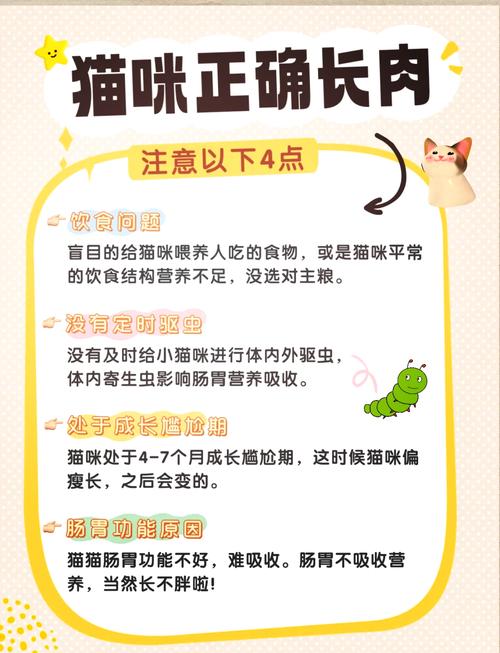 猫咪正确长肉

注意以下4点

饮食问题

盲目的给猫咪喂养人吃的食物，或是猫咪平常的饮食结构营养不足，没选对主粮。

没有定时驱虫

没有及时给小猫咪进行体内外驱虫，体内寄生虫影响肠胃营养吸收。

处于成长尴尬期

猫咪处于4-7个月成长尴尬期，这时候猫咪偏瘦长，之后会变的。

肠胃功能原因

猫猫肠胃功能不好，难吸收。肠胃不吸收营养，当然长不胖啦！